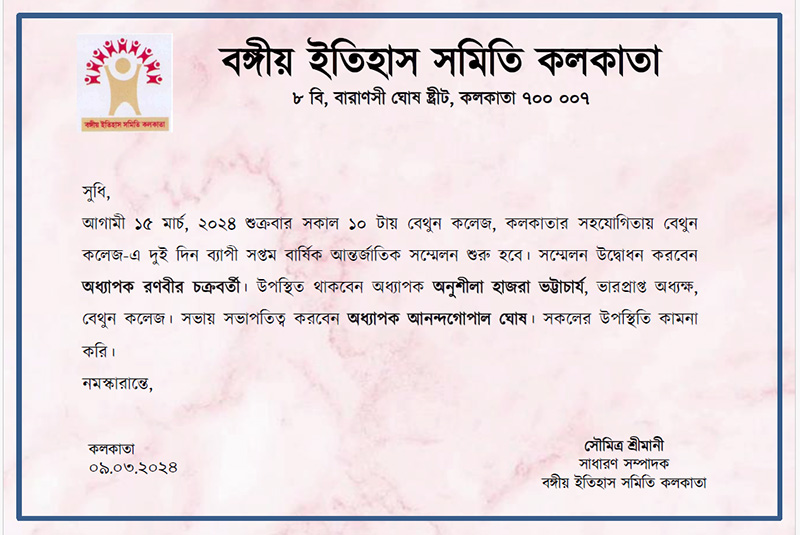 বঙ্গীয় ইতিহাস সমিতি কলকাতা

বঙ্গীয় ইতিহাস সমিতি কলকাতা
৮ বি, বারাণসী ঘোষ স্ট্রীট, কলকাতা ৭০০ ০০৭

সুধি,

আগামী ১৫ মার্চ, ২০২৪ শুক্রবার সকাল ১০ টায় বেথুন কলেজ, কলকাতার সহযোগিতায় বেথুন কলেজ-এ দুই দিন ব্যাপী সপ্তম বার্ষিক আন্তর্জাতিক সম্মেলন শুরু হবে। সম্মেলন উদ্বোধন করবেন অধ্যাপক রণবীর চক্রবর্তী। উপস্থিত থাকবেন অধ্যাপক অনুশীলা হাজরা ভট্টাচার্য, ভারপ্রাপ্ত অধ্যক্ষ, বেথুন কলেজ। সভায় সভাপতিত্ব করবেন অধ্যাপক আনন্দগোপাল ঘোষ। সকলের উপস্থিতি কামনা করি।

নমস্কারান্তে,

কলকাতা
০৯.০৩.২০২৪

সৌমিত্র শ্রীমানী
সাধারণ সম্পাদক
বঙ্গীয় ইতিহাস সমিতি কলকাতা